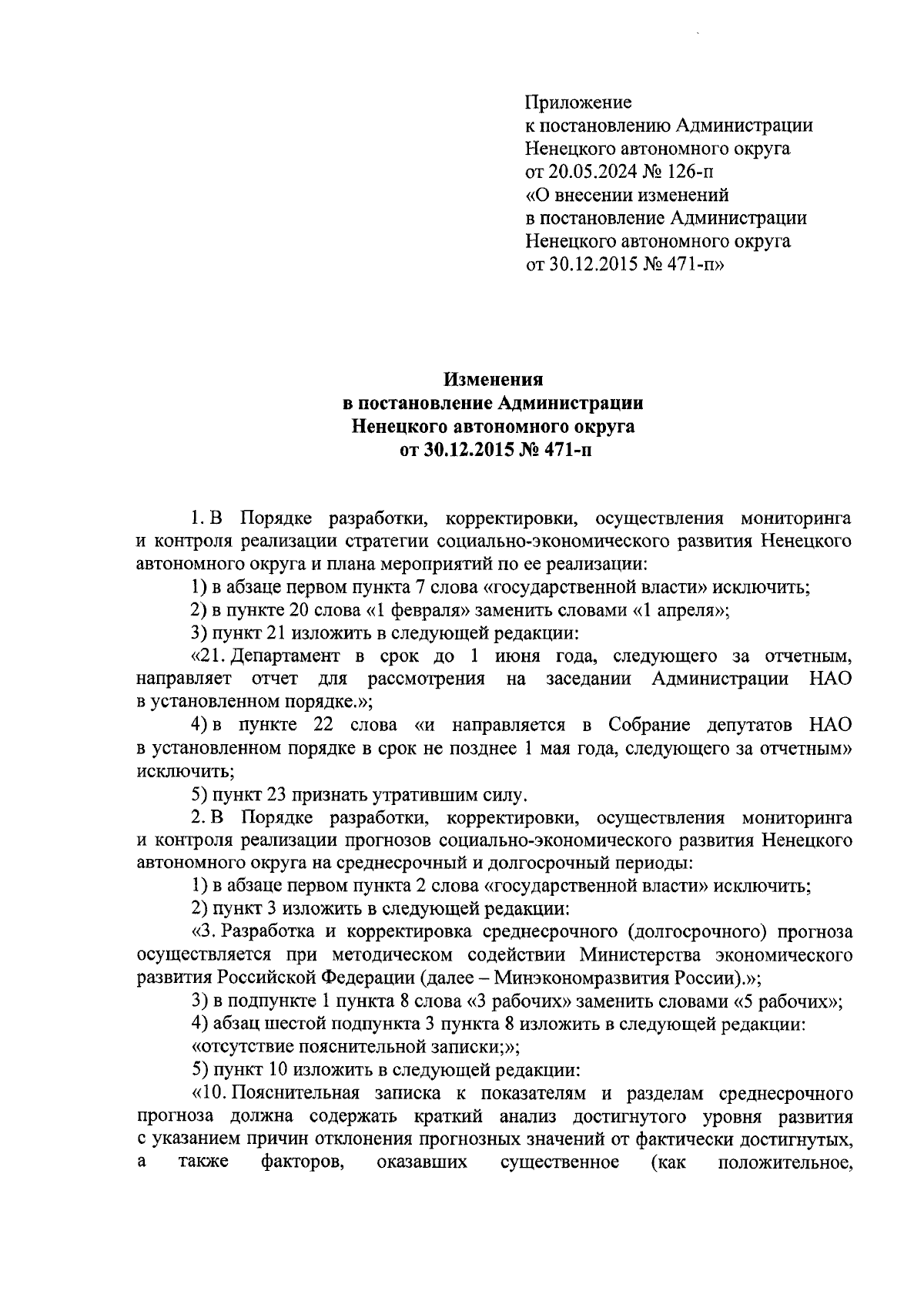 Приложение
к постановлению Администрации
Ненецкого автономного округа
от 20.05.2024 № 126-п
«О внесении изменений
в постановление Администрации
Ненецкого автономного округа
от 30.12.2015 № 471-п»

Изменения
в постановление Администрации
Ненецкого автономного округа
от 30.12.2015 № 471-п

1. В Порядке разработки, корректировки, осуществления мониторинга и контроля реализации стратегии социально-экономического развития Ненецкого автономного округа и плана мероприятий по ее реализации:

1) в абзаце первом пункта 7 слова «государственной власти» исключить;

2) в пункте 20 слова «1 февраля» заменить словами «1 апреля»;

3) пункт 21 изложить в следующей редакции:

«21. Департамент в срок до 1 июня года, следующего за отчетным, направляет отчет для рассмотрения на заседании Администрации НАО в установленном порядке.»;

4) в пункте 22 слова «и направляется в Собрание депутатов НАО в установленном порядке в срок не позднее 1 мая года, следующего за отчетным» исключить;

5) пункт 23 признать утратившим силу.

2. В Порядке разработки, корректировки, осуществления мониторинга и контроля реализации прогнозов социально-экономического развития Ненецкого автономного округа на среднесрочный и долгосрочный периоды:

1) в абзаце первом пункта 2 слова «государственной власти» исключить;

2) пункт 3 изложить в следующей редакции:

«3. Разработка и корректировка среднесрочного (долгосрочного) прогноза осуществляется при методическом содействии Министерства экономического развития Российской Федерации (далее – Минэкономразвития России).»;

3) в подпункте 1 пункта 8 слова «3 рабочих» заменить словами «5 рабочих»;

4) абзац шестой подпункта 3 пункта 8 изложить в следующей редакции:

«отсутствие пояснительной записки;»;

5) пункт 10 изложить в следующей редакции:

«10. Пояснительная записка к показателям и разделам среднесрочного прогноза должна содержать краткий анализ достигнутого уровня развития с указанием причин отклонения прогнозных значений от фактически достигнутых, а также факторов, оказавших существенное (как положительное,